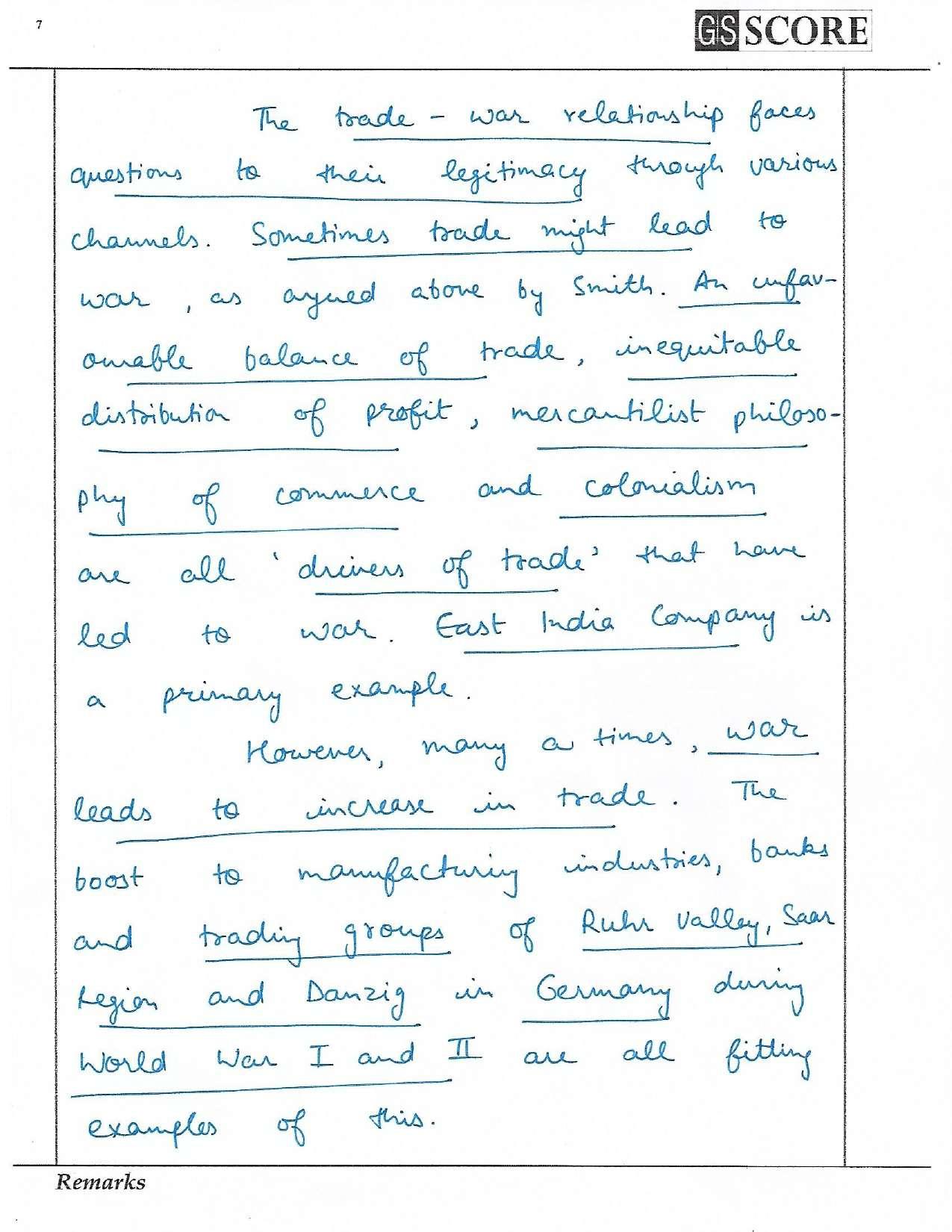 7

GS SCORE

The trade - war relationship faces questions to their legitimacy through various channels. Sometimes trade might lead to war, as argued above by Smith. An unfavourable balance of trade, inequitable distribution of profit, mercantilist philosophy of commerce and colonialism are all 'drivers of trade' that have led to war. East India Company is a primary example.

However, many a times, war leads to increase in trade. The boost to manufacturing industries, banks and trading groups of Ruhr Valley, Saar Region and Danzig in Germany during World War I and II are all fitting examples of this.

Remarks